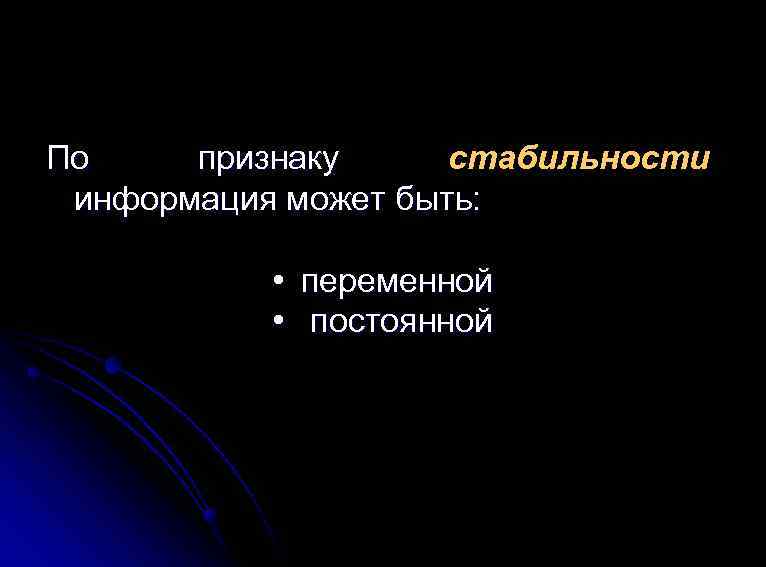 По признаку стабильности информация может быть:

• переменной
• постоянной